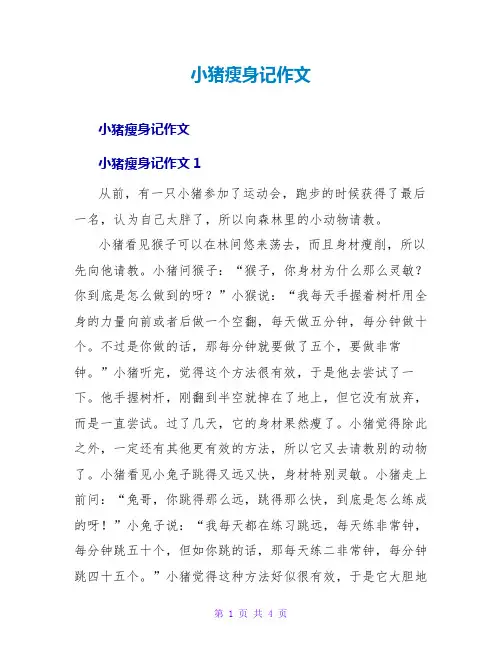 小猪瘦身记作文

小猪瘦身记作文

小猪瘦身记作文 1

从前，有一只小猪参加了运动会，跑步的时候获得了最后一名，认为自己太胖了，所以向森林里的小动物请教。

小猪看见猴子可以在林间悠来荡去，而且身材瘦削，所以先向他请教。小猪问猴子：“猴子，你身材为什么那么灵敏？你到底是怎么做到的呀？”小猴说：“我每天手握着树杆用全身的力量向前或者后做一个空翻，每天做五分钟，每分钟做十个。不过是你做的话，那每分钟就要做了五个，要做非常钟。”小猪听完，觉得这个方法很有效，于是他去尝试了一下。他手握树杆，刚翻到半空就掉在了地上，但它没有放弃，而是一直尝试。过了几天，它的身材果然瘦了。小猪觉得除此之外，一定还有其他更有效的方法，所以它又去请教别的动物了。小猪看见小兔子跳得又远又快，身材特别灵敏。小猪走上前问：“兔哥，你跳得那么远，跳得那么快，到底是怎么练成的呀！”小兔子说：“我每天都在练习跳远，每天练非常钟，每分钟跳五十个，但如你跳的话，那每天练二非常钟，每分钟跳四十五个。”小猪觉得这种方法好似很有效，于是它大胆地

第 1 页 共 4 页